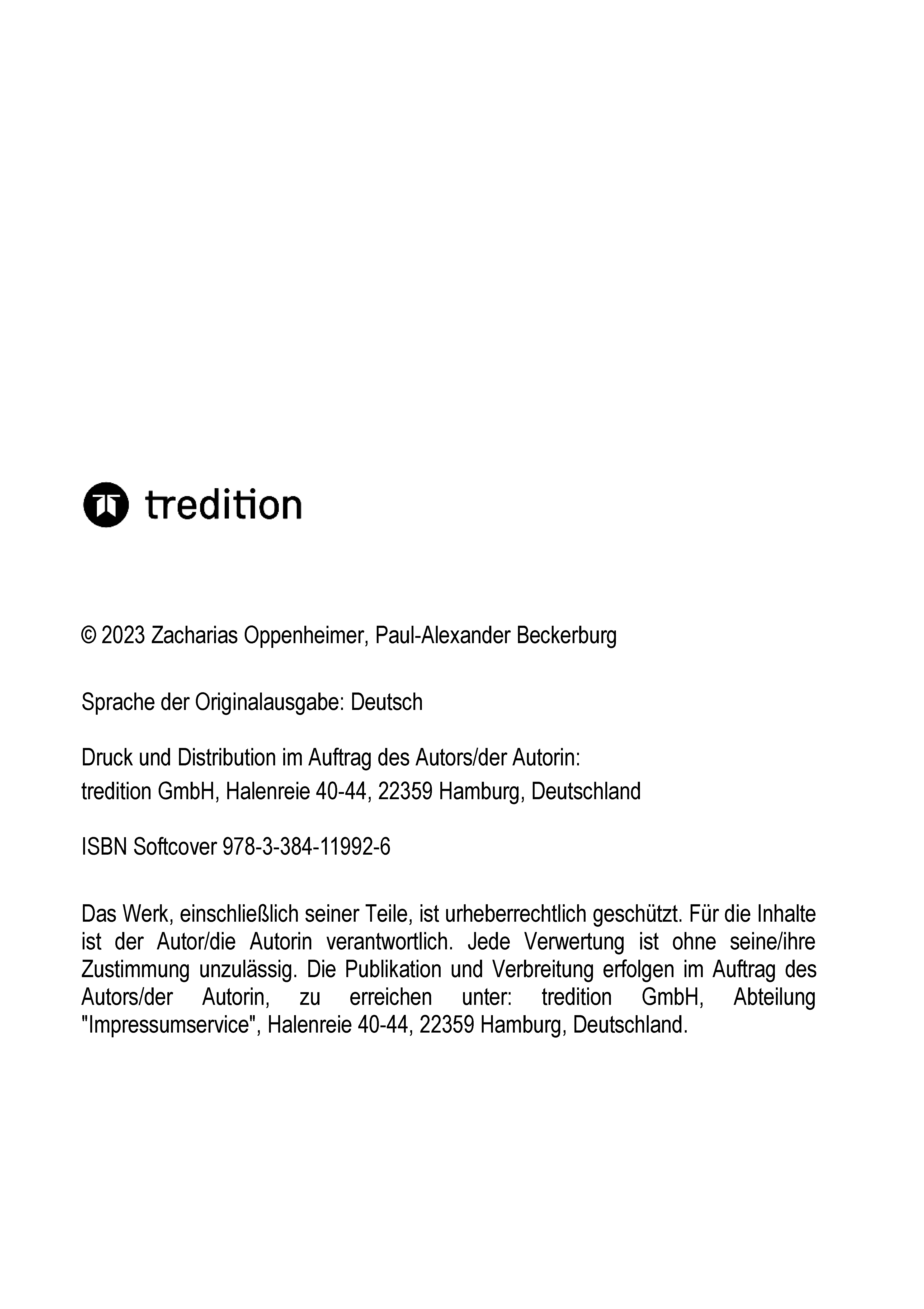 tredition

© 2023 Zacharias Oppenheimer, Paul-Alexander Beckerburg

Sprache der Originalausgabe: Deutsch

Druck und Distribution im Auftrag des Autors/der Autorin:
tredition GmbH, Halenreie 40-44, 22359 Hamburg, Deutschland

ISBN Softcover 978-3-384-11992-6

Das Werk, einschließlich seiner Teile, ist urheberrechtlich geschützt. Für die Inhalte ist der Autor/die Autorin verantwortlich. Jede Verwertung ist ohne seine/ihre Zustimmung unzulässig. Die Publikation und Verbreitung erfolgen im Auftrag des Autors/der Autorin, zu erreichen unter: tredition GmbH, Abteilung "Impressumservice", Halenreie 40-44, 22359 Hamburg, Deutschland.